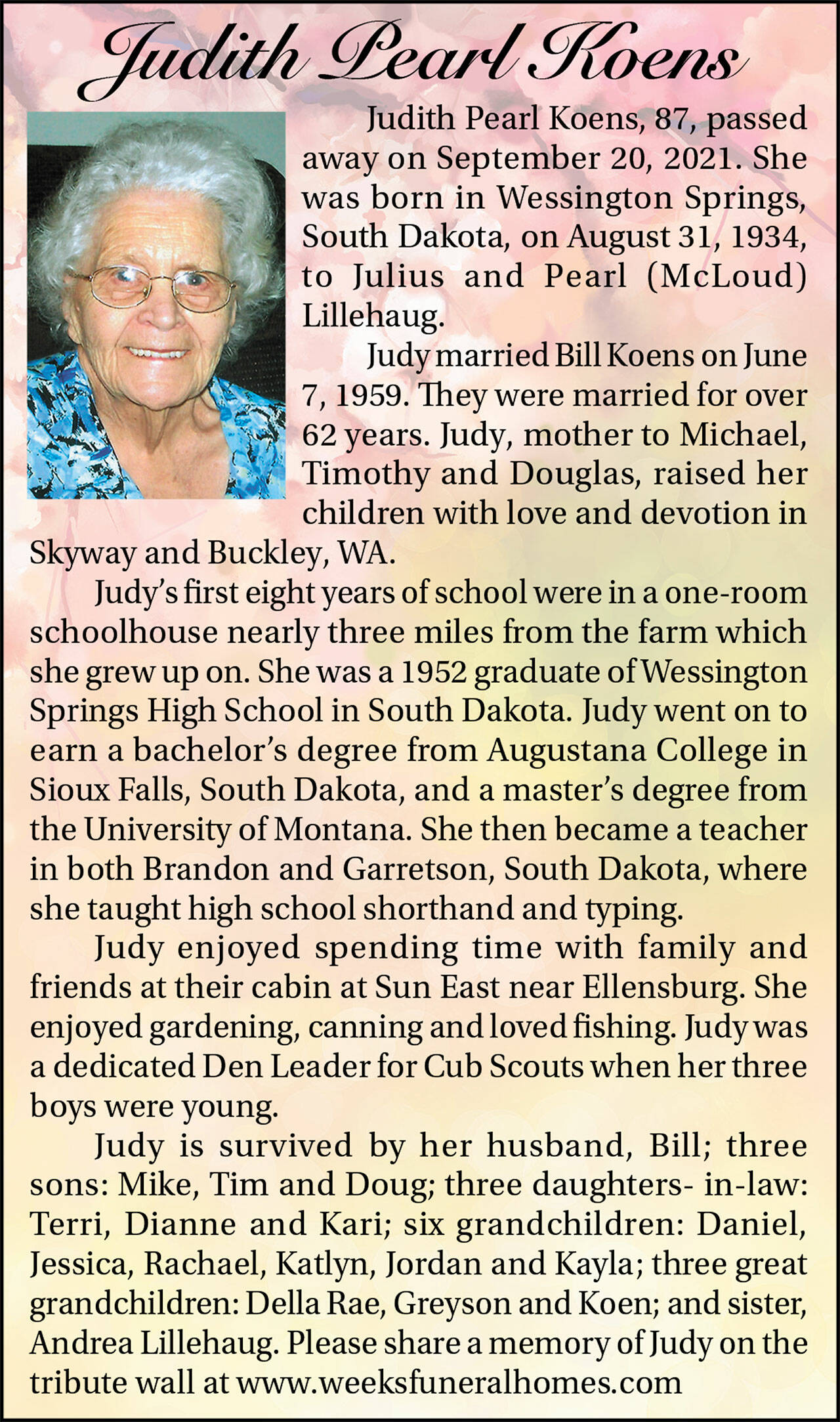 Judith Pearl Koens

Judith Pearl Koens, 87, passed away on September 20, 2021. She was born in Wessington Springs, South Dakota, on August 31, 1934, to Julius and Pearl (McLoud) Lillehaug.

Judy married Bill Koens on June 7, 1959. They were married for over 62 years. Judy, mother to Michael, Timothy and Douglas, raised her children with love and devotion in Skyway and Buckley, WA.

Judy's first eight years of school were in a one-room schoolhouse nearly three miles from the farm which she grew up on. She was a 1952 graduate of Wessington Springs High School in South Dakota. Judy went on to earn a bachelor's degree from Augustana College in Sioux Falls, South Dakota, and a master's degree from the University of Montana. She then became a teacher in both Brandon and Garretson, South Dakota, where she taught high school shorthand and typing.

Judy enjoyed spending time with family and friends at their cabin at Sun East near Ellensburg. She enjoyed gardening, canning and loved fishing. Judy was a dedicated Den Leader for Cub Scouts when her three boys were young.

Judy is survived by her husband, Bill; three sons: Mike, Tim and Doug; three daughters- in-law: Terri, Dianne and Kari; six grandchildren: Daniel, Jessica, Rachael, Katlyn, Jordan and Kayla; three great grandchildren: Della Rae, Greyson and Koen; and sister, Andrea Lillehaug. Please share a memory of Judy on the tribute wall at www.weeksfuneralhomes.com